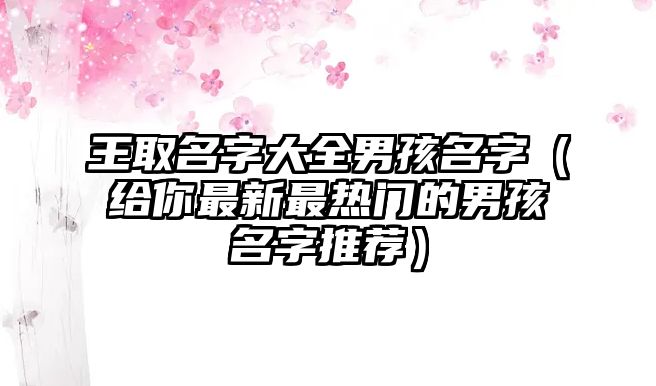 王取名字大全男孩名字（给你最新最热门的男孩名字推荐）